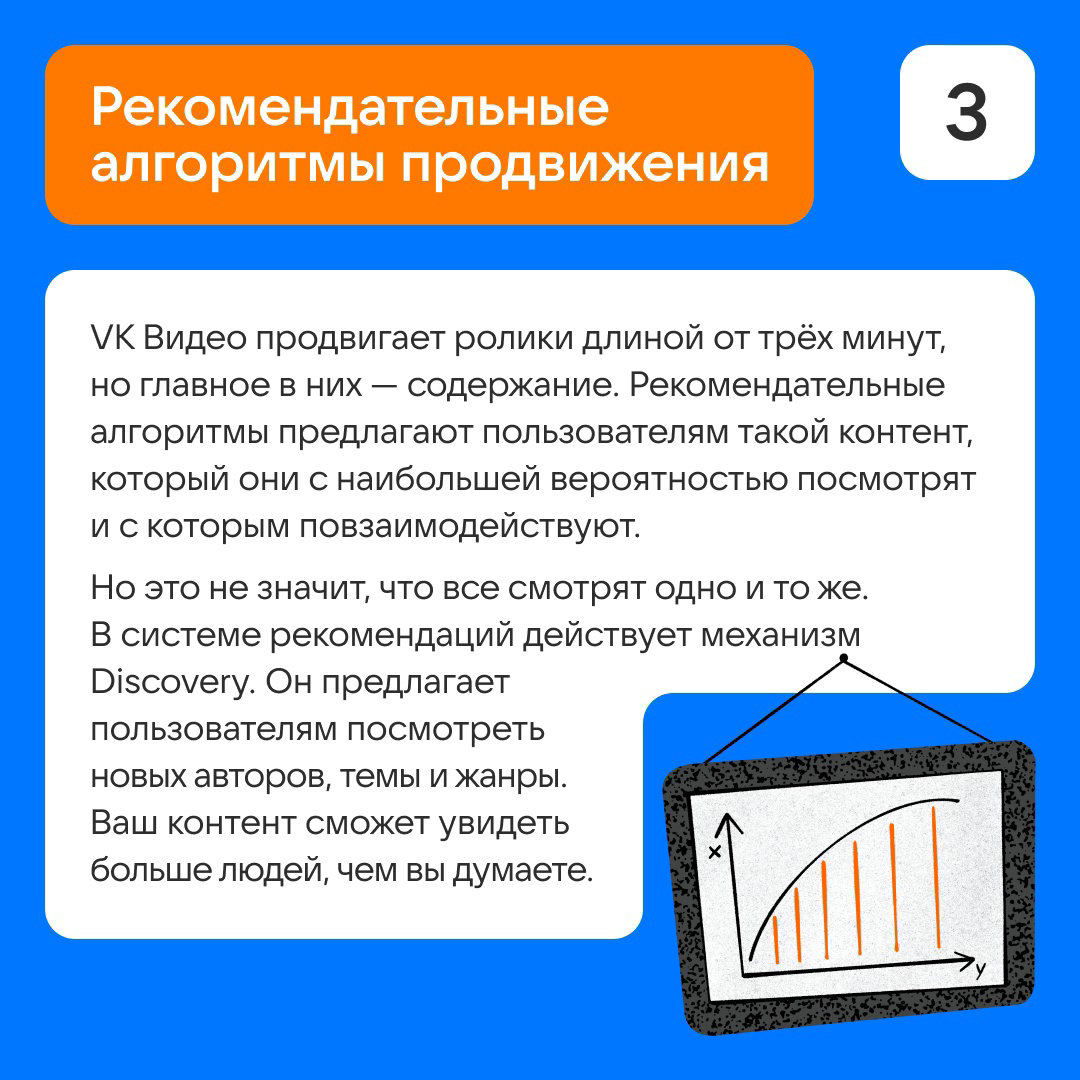 Рекомендательные алгоритмы продвижения

3

VK Видео продвигает ролики длиной от трёх минут, но главное в них — содержание. Рекомендательные алгоритмы предлагают пользователям такой контент, который они с наибольшей вероятностью посмотрят и с которым повзаимодействуют.

Но это не значит, что все смотрят одно и то же. В системе рекомендаций действует механизм Discovery. Он предлагает пользователям посмотреть новых авторов, темы и жанры. Ваш контент сможет увидеть больше людей, чем вы думаете.

x

y